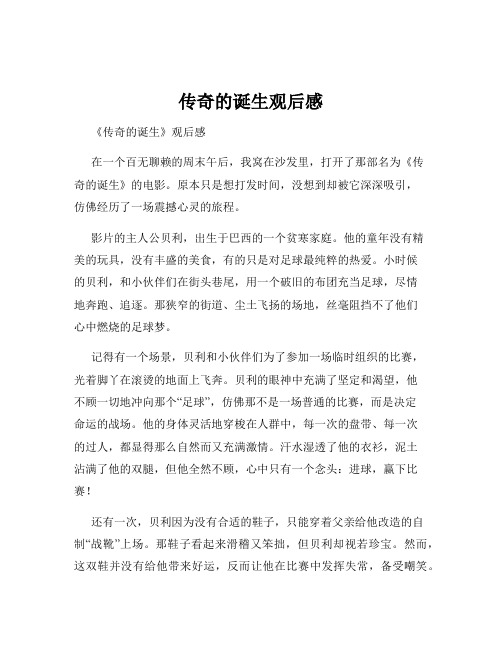 传奇的诞生观后感

《传奇的诞生》观后感

在一个百无聊赖的周末午后，我窝在沙发里，打开了那部名为《传奇的诞生》的电影。原本只是想打发时间，没想到却被它深深吸引，仿佛经历了一场震撼心灵的旅程。

影片的主人公贝利，出生于巴西的一个贫寒家庭。他的童年没有精美的玩具，没有丰盛的美食，有的只是对足球最纯粹的热爱。小时候的贝利，和小伙伴们在街头巷尾，用一个破旧的布团充当足球，尽情地奔跑、追逐。那狭窄的街道、尘土飞扬的场地，丝毫阻挡不了他们心中燃烧的足球梦。

记得有一个场景，贝利和小伙伴们为了参加一场临时组织的比赛，光着脚丫在滚烫的地面上飞奔。贝利的眼神中充满了坚定和渴望，他不顾一切地冲向那个“足球”，仿佛那不是一场普通的比赛，而是决定命运的战场。他的身体灵活地穿梭在人群中，每一次的盘带、每一次的过人，都显得那么自然而又充满激情。汗水湿透了他的衣衫，泥土沾满了他的双腿，但他全然不顾，心中只有一个念头：进球，赢下比赛！

还有一次，贝利因为没有合适的鞋子，只能穿着父亲给他改造的自制“战靴”上场。那鞋子看起来滑稽又笨拙，但贝利却视若珍宝。然而，这双鞋并没有给他带来好运，反而让他在比赛中发挥失常，备受嘲笑。